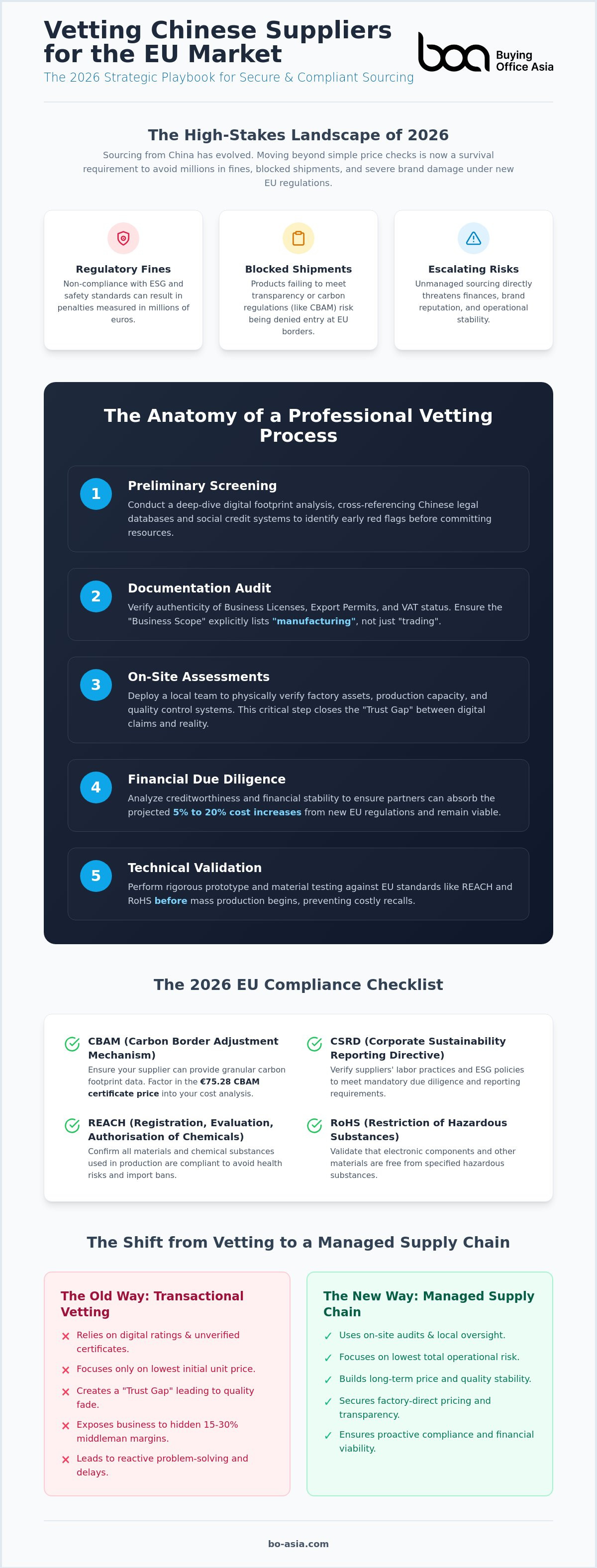 Vetting Chinese Suppliers for the EU Market

The 2026 Strategic Playbook for Secure & Compliant Sourcing

boa Buying Office Asia

The High-Stakes Landscape of 2026

Sourcing from China has evolved. Moving beyond simple price checks is now a survival requirement to avoid millions in fines, blocked shipments, and severe brand damage under new EU regulations.

Regulatory Fines
Non-compliance with ESG and safety standards can result in penalties measured in millions of euros.

Blocked Shipments
Products failing to meet transparency or carbon regulations (like CBAM) risk being denied entry at EU borders.

Escalating Risks
Unmanaged sourcing directly threatens finances, brand reputation, and operational stability.

The Anatomy of a Professional Vetting Process

1
Preliminary Screening
Conduct a deep-dive digital footprint analysis, cross-referencing Chinese legal databases and social credit systems to identify early red flags before committing resources.

2
Documentation Audit
Verify authenticity of Business Licenses, Export Permits, and VAT status. Ensure the "Business Scope" explicitly lists "manufacturing", not just "trading".

3
On-Site Assessments
Deploy a local team to physically verify factory assets, production capacity, and quality control systems. This critical step closes the "Trust Gap" between digital claims and reality.

4
Financial Due Diligence
Analyze creditworthiness and financial stability to ensure partners can absorb the projected 5% to 20% cost increases from new EU regulations and remain viable.

5
Technical Validation
Perform rigorous prototype and material testing against EU standards like REACH and RoHS before mass production begins, preventing costly recalls.

The 2026 EU Compliance Checklist

CBAM (Carbon Border Adjustment Mechanism)
Ensure your supplier can provide granular carbon footprint data. Factor in the €75.28 CBAM certificate price into your cost analysis.

REACH (Registration, Evaluation, Authorisation of Chemicals)
Confirm all materials and chemical substances used in production are compliant to avoid health risks and import bans.

CSRD (Corporate Sustainability Reporting Directive)
Verify suppliers' labor practices and ESG policies to meet mandatory due diligence and reporting requirements.

RoHS (Restriction of Hazardous Substances)
Validate that electronic components and other materials are free from specified hazardous substances.

The Shift from Vetting to a Managed Supply Chain

The Old Way: Transactional Vetting
× Relies on digital ratings & unverified certificates.
× Focuses only on lowest initial unit price.
× Creates a "Trust Gap" leading to quality fade.
× Exposes business to hidden 15-30% middleman margins.
× Leads to reactive problem-solving and delays.

The New Way: Managed Supply Chain
✓ Uses on-site audits & local oversight.
✓ Focuses on lowest total operational risk.
✓ Builds long-term price and quality stability.
✓ Secures factory-direct pricing and transparency.
✓ Ensures proactive compliance and financial viability.

bo-asia.com